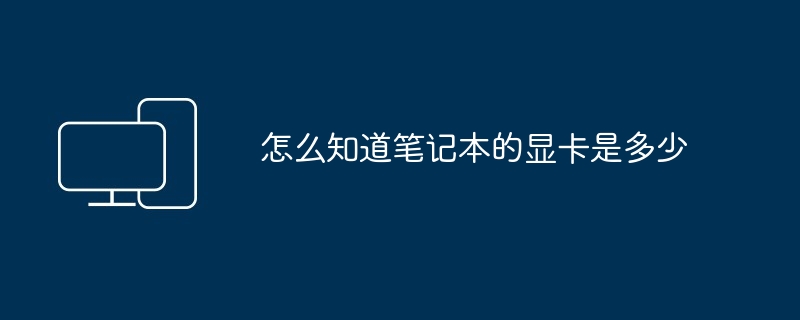 怎么知道笔记本的显卡是多少